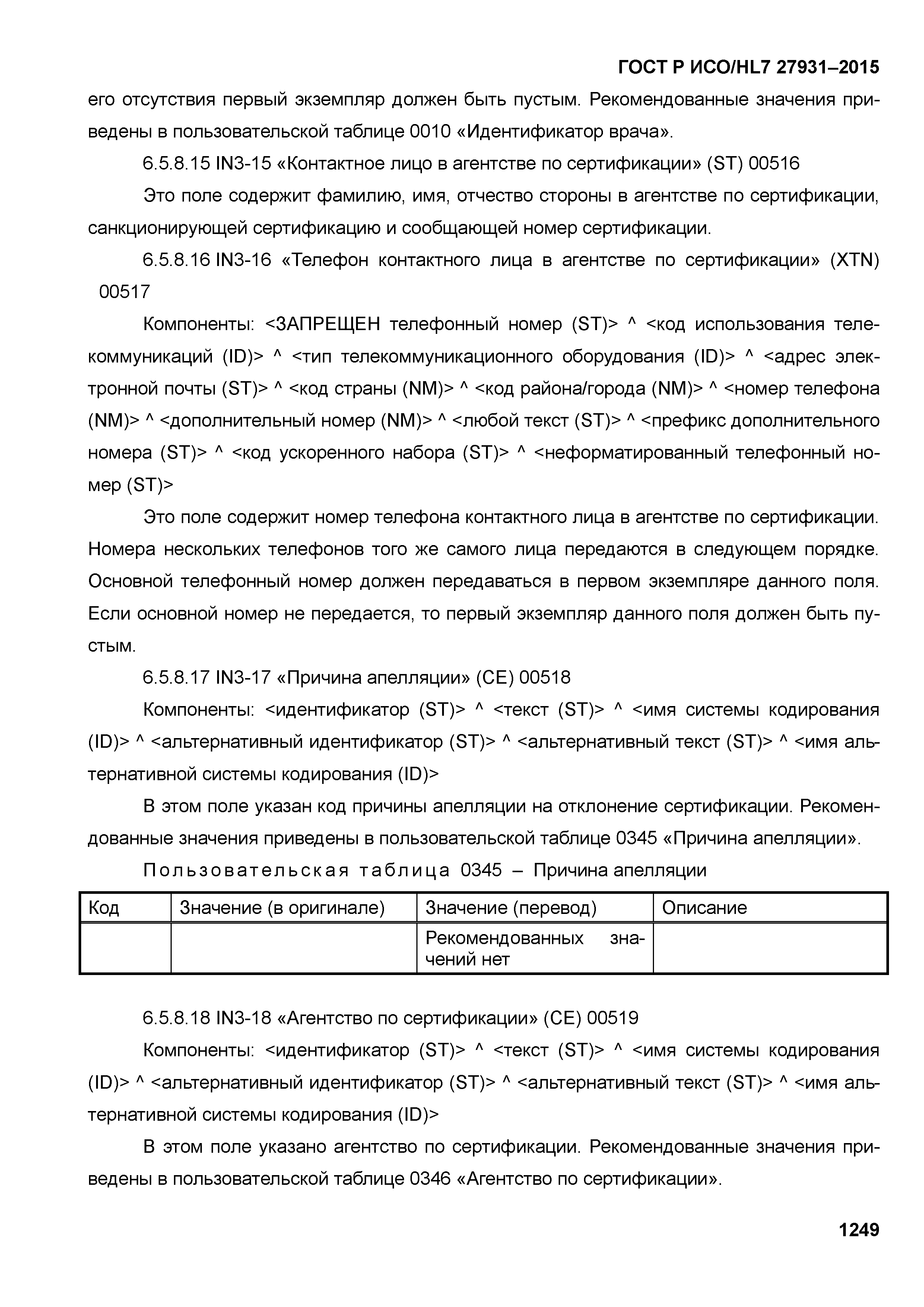 ГОСТ Р ИСО/HL7 27931–2015

его отсутствия первый экземпляр должен быть пустым. Рекомендованные значения приведены в пользовательской таблице 0010 «Идентификатор врача».

6.5.8.15 IN3-15 «Контактное лицо в агентстве по сертификации» (ST) 00516

Это поле содержит фамилию, имя, отчество стороны в агентстве по сертификации, санкционирующей сертификацию и сообщающей номер сертификации.

6.5.8.16 IN3-16 «Телефон контактного лица в агентстве по сертификации» (XTN) 00517

Компоненты: <ЗАПРЕЩЕН телефонный номер (ST)> ^ <код использования телекоммуникаций (ID)> ^ <тип телекоммуникационного оборудования (ID)> ^ <адрес электронной почты (ST)> ^ <код страны (NM)> ^ <код района/города (NM)> ^ <номер телефона (NM)> ^ <дополнительный номер (NM)> ^ <любой текст (ST)> ^ <префикс дополнительного номера (ST)> ^ <код ускоренного набора (ST)> ^ <неформатированный телефонный номер (ST)>

Это поле содержит номер телефона контактного лица в агентстве по сертификации. Номера нескольких телефонов того же самого лица передаются в следующем порядке. Основной телефонный номер должен передаваться в первом экземпляре данного поля. Если основной номер не передается, то первый экземпляр данного поля должен быть пустым.

6.5.8.17 IN3-17 «Причина апелляции» (CE) 00518

Компоненты: <идентификатор (ST)> ^ <текст (ST)> ^ <имя системы кодирования (ID)> ^ <альтернативный идентификатор (ST)> ^ <альтернативный текст (ST)> ^ <имя альтернативной системы кодирования (ID)>

В этом поле указан код причины апелляции на отклонение сертификации. Рекомендованные значения приведены в пользовательской таблице 0345 «Причина апелляции».

Пользовательская таблица 0345 – Причина апелляции

| Код | Значение (в оригинале) | Значение (перевод) | Описание |
|---|---|---|---|
| | | Рекомендованных значений нет | |

6.5.8.18 IN3-18 «Агентство по сертификации» (CE) 00519

Компоненты: <идентификатор (ST)> ^ <текст (ST)> ^ <имя системы кодирования (ID)> ^ <альтернативный идентификатор (ST)> ^ <альтернативный текст (ST)> ^ <имя альтернативной системы кодирования (ID)>

В этом поле указано агентство по сертификации. Рекомендованные значения приведены в пользовательской таблице 0346 «Агентство по сертификации».

1249